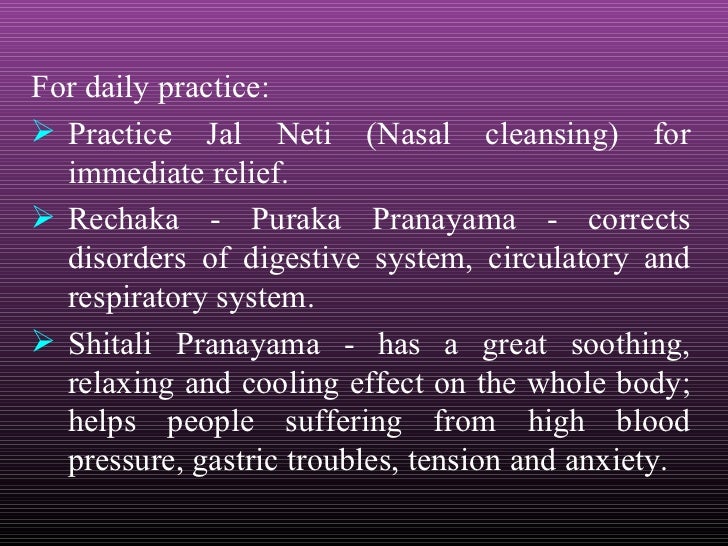 For daily practice:

➢ Practice Jal Neti (Nasal cleansing) for immediate relief.

➢ Rechaka - Puraka Pranayama - corrects disorders of digestive system, circulatory and respiratory system.

➢ Shitali Pranayama - has a great soothing, relaxing and cooling effect on the whole body; helps people suffering from high blood pressure, gastric troubles, tension and anxiety.